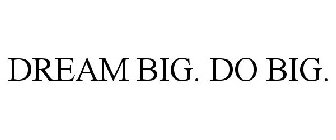 DREAM BIG. DO BIG.